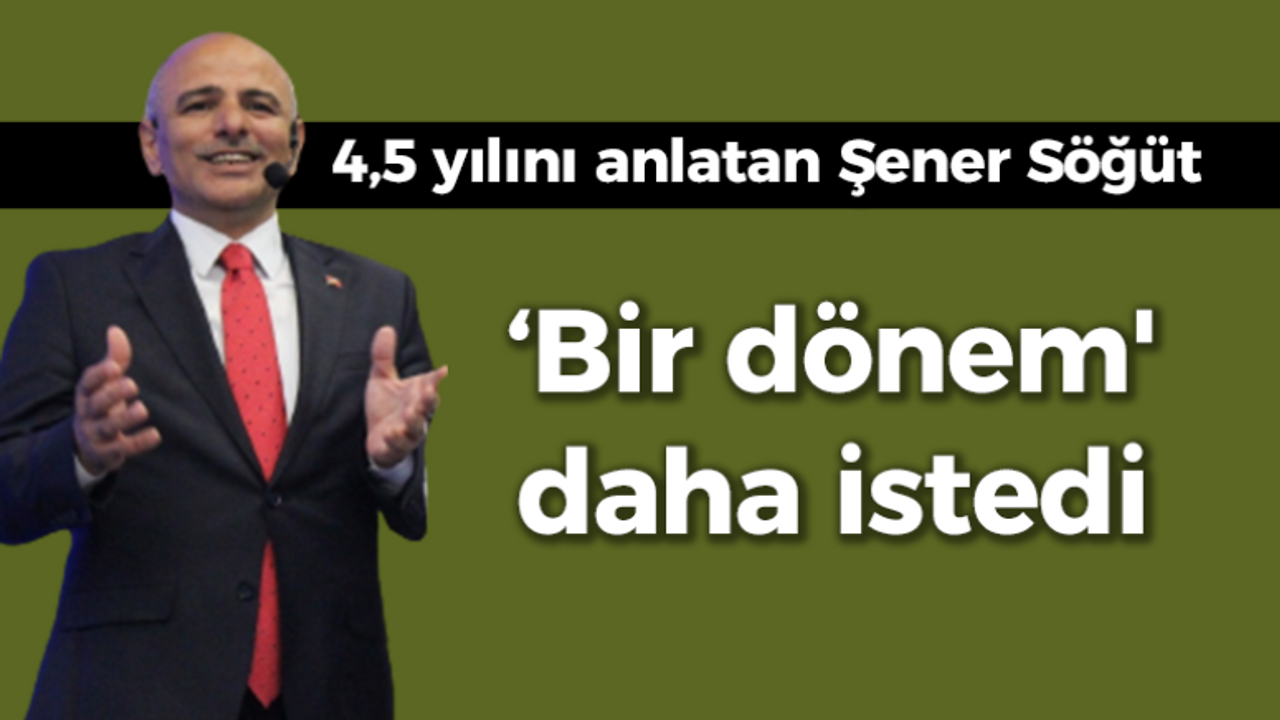 4,5 yılını anlatan Şener Söğüt

‘Bir dönem' daha istedi